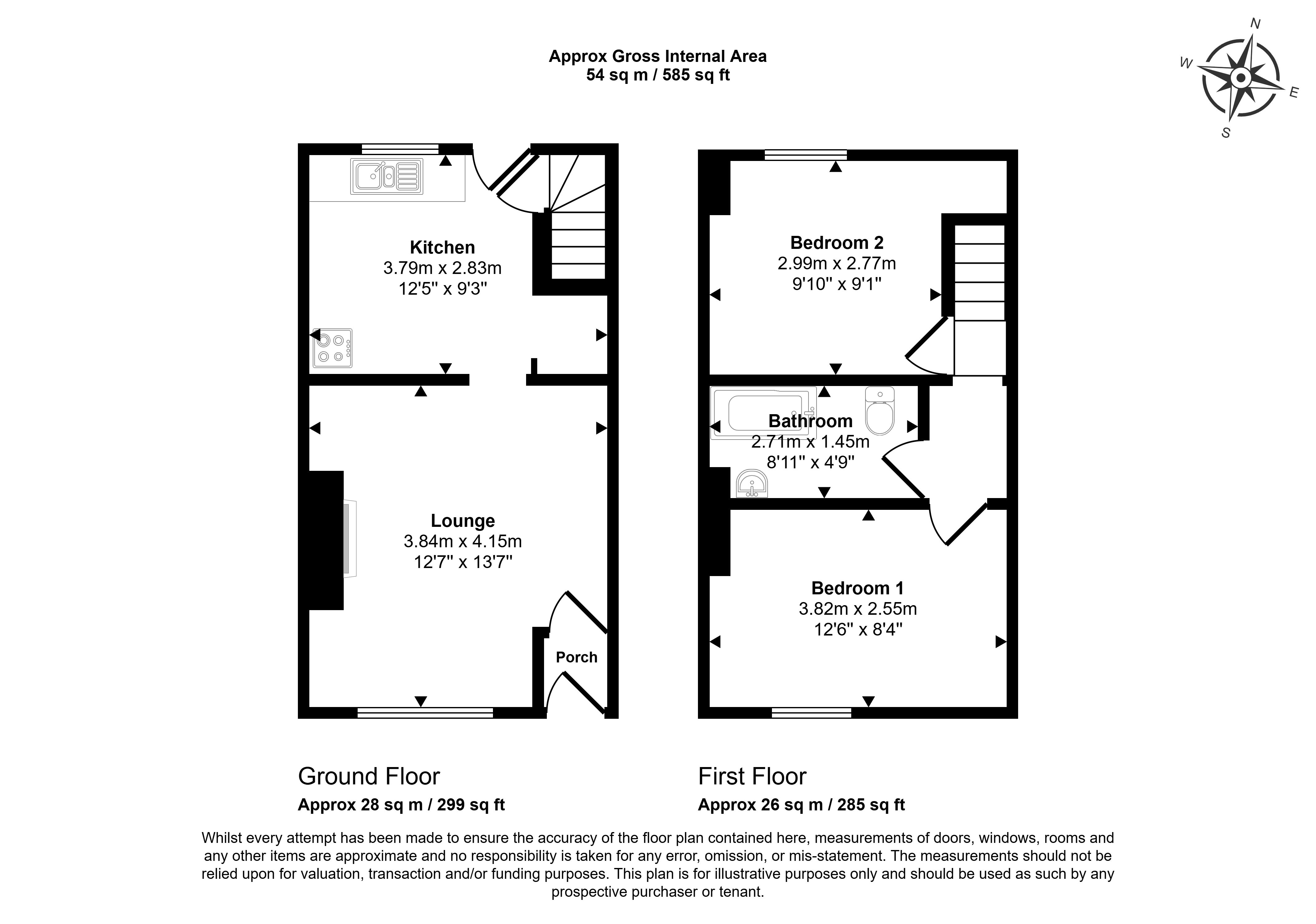 Approx Gross Internal Area
54 sq m / 585 sq ft

N
W
E
S

Kitchen
3.79m x 2.83m
12'5" x 9'3"

Lounge
3.84m x 4.15m
12'7" x 13'7"

Porch

Bedroom 2
2.99m x 2.77m
9'10" x 9'1"

Bathroom
2.71m x 1.45m
8'11" x 4'9"

Bedroom 1
3.82m x 2.55m
12'6" x 8'4"

Ground Floor
Approx 28 sq m / 299 sq ft

First Floor
Approx 26 sq m / 285 sq ft

Whilst every attempt has been made to ensure the accuracy of the floor plan contained here, measurements of doors, windows, rooms and any other items are approximate and no responsibility is taken for any error, omission, or mis-statement. The measurements should not be relied upon for valuation, transaction and/or funding purposes. This plan is for illustrative purposes only and should be used as such by any prospective purchaser or tenant.